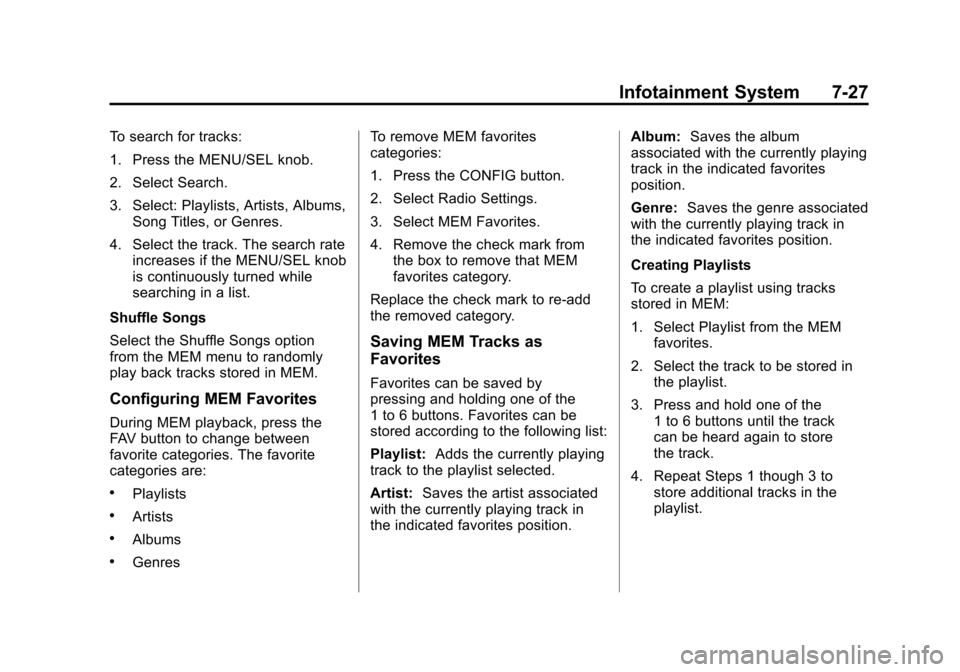 Infotainment System 7-27

To search for tracks:

1. Press the MENU/SEL knob.

2. Select Search.

3. Select: Playlists, Artists, Albums, Song Titles, or Genres.

4. Select the track. The search rate increases if the MENU/SEL knob is continuously turned while searching in a list.

Shuffle Songs

Select the Shuffle Songs option from the MEM menu to randomly play back tracks stored in MEM.

Configuring MEM Favorites

During MEM playback, press the FAV button to change between favorite categories. The favorite categories are:

• Playlists

• Artists

• Albums

• Genres

To remove MEM favorites categories:

1. Press the CONFIG button.

2. Select Radio Settings.

3. Select MEM Favorites.

4. Remove the check mark from the box to remove that MEM favorites category.

Replace the check mark to re-add the removed category.

Saving MEM Tracks as Favorites

Favorites can be saved by pressing and holding one of the 1 to 6 buttons. Favorites can be stored according to the following list:

Playlist: Adds the currently playing track to the playlist selected.

Artist: Saves the artist associated with the currently playing track in the indicated favorites position.

Album: Saves the album associated with the currently playing track in the indicated favorites position.

Genre: Saves the genre associated with the currently playing track in the indicated favorites position.

Creating Playlists

To create a playlist using tracks stored in MEM:

1. Select Playlist from the MEM favorites.

2. Select the track to be stored in the playlist.

3. Press and hold one of the 1 to 6 buttons until the track can be heard again to store the track.

4. Repeat Steps 1 though 3 to store additional tracks in the playlist.

carmanualsonline.info